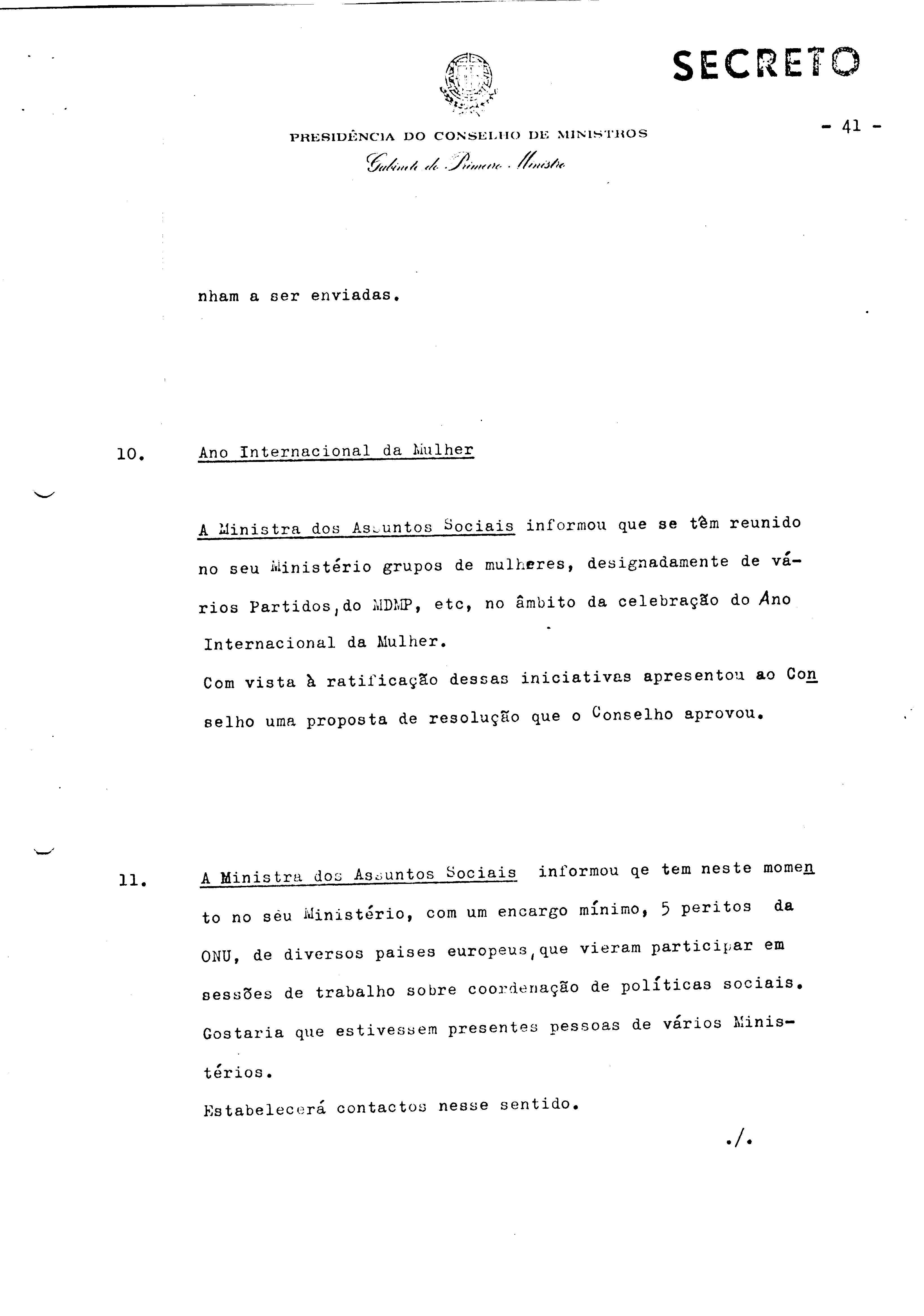 SECRETO

PRESIDÊNCIA DO CONSELHO DE MINISTROS
Gabinete do Primeiro Ministro

- 41 -

nham a ser enviadas.

10. Ano Internacional da Mulher

A Ministra dos Assuntos Sociais informou que se têm reunido no seu Ministério grupos de mulheres, designadamente de vários Partidos, do MDMP, etc, no âmbito da celebração do Ano Internacional da Mulher.
Com vista à ratificação dessas iniciativas apresentou ao Conselho uma proposta de resolução que o Conselho aprovou.

11. A Ministra dos Assuntos Sociais informou qe tem neste momento no seu Ministério, com um encargo mínimo, 5 peritos da ONU, de diversos paises europeus, que vieram participar em sessões de trabalho sobre coordenação de políticas sociais.
Gostaria que estivessem presentes pessoas de vários Ministérios.
Estabelecerá contactos nesse sentido.

./.